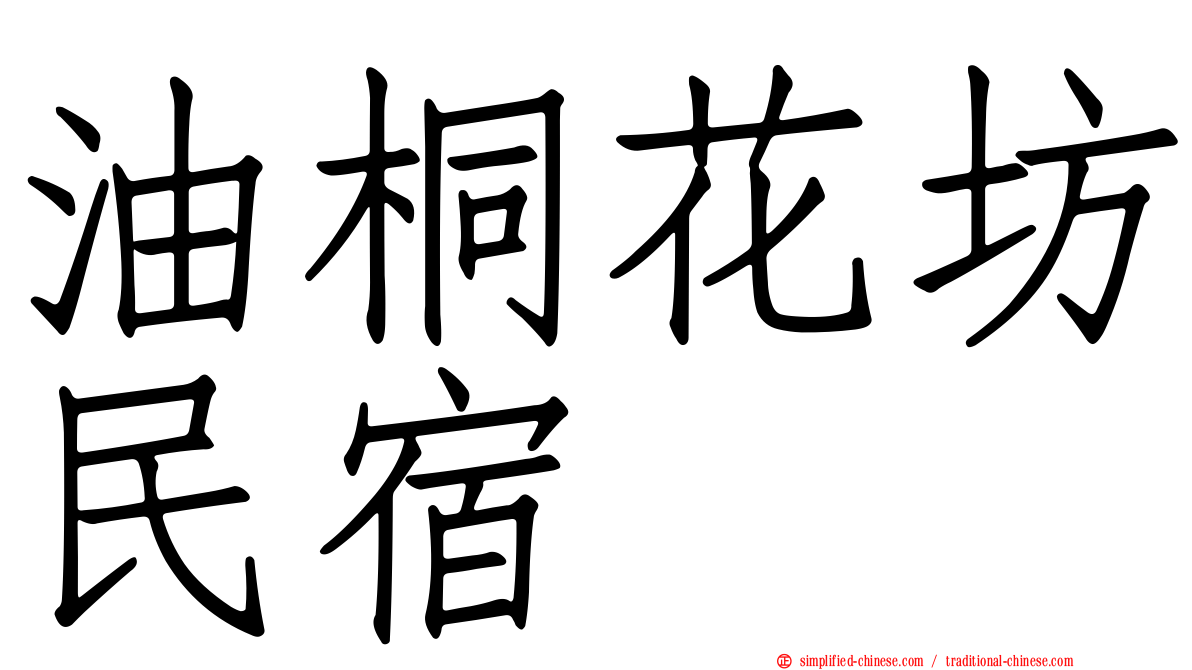 油桐花坊民宿

simplified-chinese.com / traditional-chinese.com